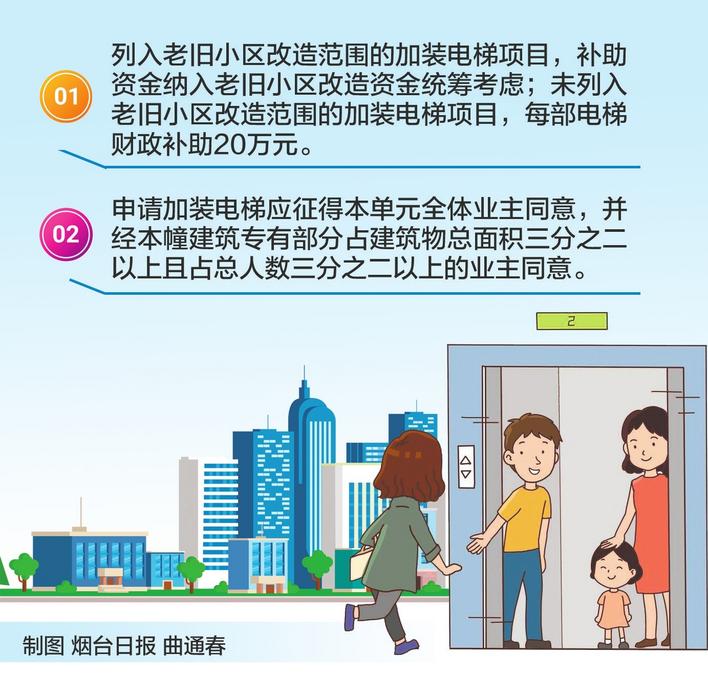 01

列入老旧小区改造范围的加装电梯项目，补助资金纳入老旧小区改造资金统筹考虑；未列入老旧小区改造范围的加装电梯项目，每部电梯财政补助20万元。

02

申请加装电梯应征得本单元全体业主同意，并经本幢建筑专有部分占建筑物总面积三分之二以上且占总人数三分之二以上的业主同意。

2

制图 烟台日报 曲通春